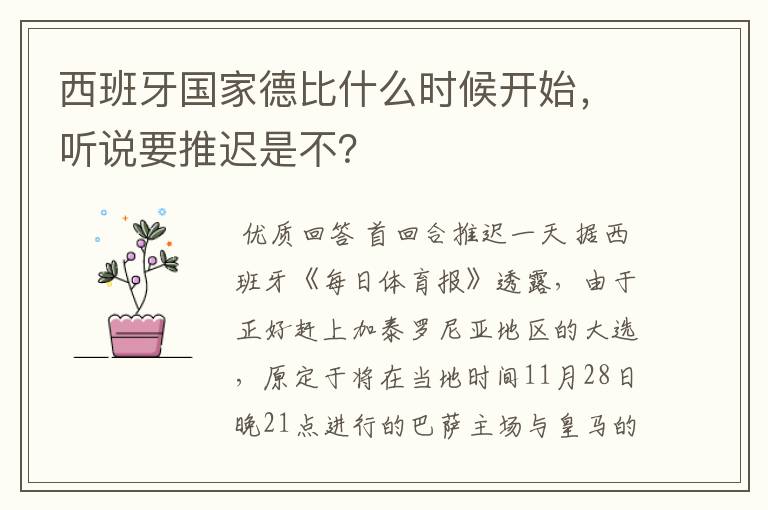 西班牙国家德比什么时候开始，听说要推迟是不？

优质回答 首回合推迟一天 据西班牙《每日体育报》透露，由于正好赶上加泰罗尼亚地区的大选，原定于将在当地时间11月28日晚21点进行的巴萨主场与皇马的